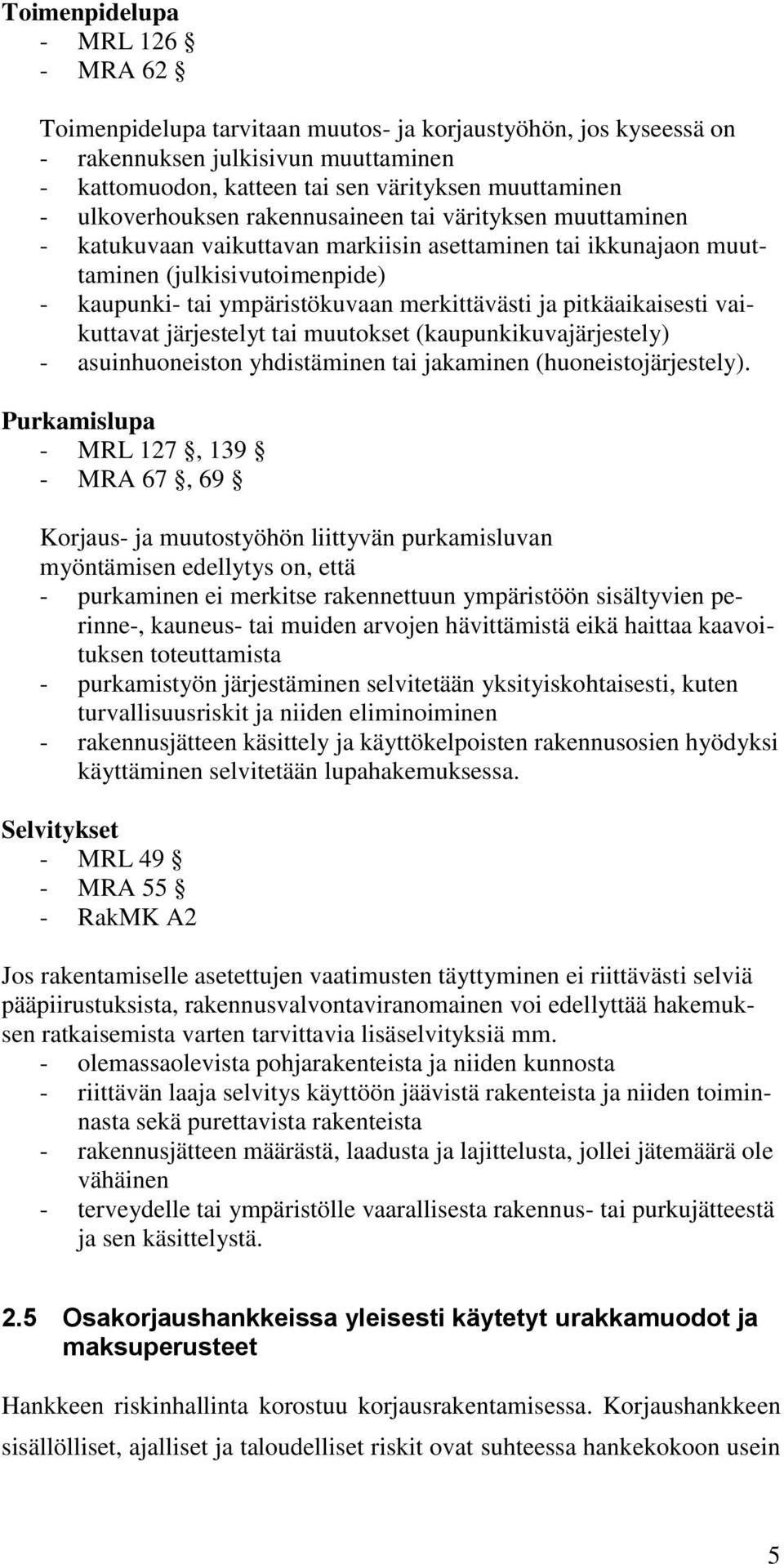 Toimenpidelupa
- MRL 126 §
- MRA 62 §

Toimenpidelupa tarvitaan muutos- ja korjaustyöhön, jos kyseessä on
- rakennuksen julkisivun muuttaminen
- kattomuodon, katteen tai sen värityksen muuttaminen
- ulkoverhouksen rakennusaineen tai värityksen muuttaminen
- katukuvaan vaikuttavan markiisin asettaminen tai ikkunajaon muuttaminen (julkisivutoimenpide)
- kaupunki- tai ympäristökuvaan merkittävästi ja pitkäaikaisesti vaikuttavat järjestelyt tai muutokset (kaupunkikuvajärjestely)
- asuinhuoneiston yhdistäminen tai jakaminen (huoneistojärjestely).

Purkamislupa
- MRL 127 §, 139 §
- MRA 67 §, 69 §

Korjaus- ja muutostyöhön liittyvän purkamisluvan myöntämisen edellytys on, että
- purkaminen ei merkitse rakennettuun ympäristöön sisältyvien perinne-, kauneus- tai muiden arvojen hävittämistä eikä haittaa kaavoituksen toteuttamista
- purkamistyön järjestäminen selvitetään yksityiskohtaisesti, kuten turvallisuusriskit ja niiden eliminoiminen
- rakennusjätteen käsittely ja käyttökelpoisten rakennusosien hyödyksi käyttäminen selvitetään lupahakemuksessa.

Selvitykset
- MRL 49 §
- MRA 55 §
- RakMK A2

Jos rakentamiselle asetettujen vaatimusten täyttyminen ei riittävästi selviä pääpiirustuksista, rakennusvalvontaviranomainen voi edellyttää hakemuksen ratkaisemista varten tarvittavia lisäselvityksiä mm.
- olemassaolevista pohjarakenteista ja niiden kunnosta
- riittävän laaja selvitys käyttöön jäävistä rakenteista ja niiden toiminnasta sekä purettavista rakenteista
- rakennusjätteen määrästä, laadusta ja lajittelusta, jollei jätemäärä ole vähäinen
- terveydelle tai ympäristölle vaarallisesta rakennus- tai purkujätteestä ja sen käsittelystä.

2.5 Osakorjaushankkeissa yleisesti käytetyt urakkamuodot ja maksuperusteet

Hankkeen riskinhallinta korostuu korjausrakentamisessa. Korjaushankkeen sisällölliset, ajalliset ja taloudelliset riskit ovat suhteessa hankekokoon usein

5